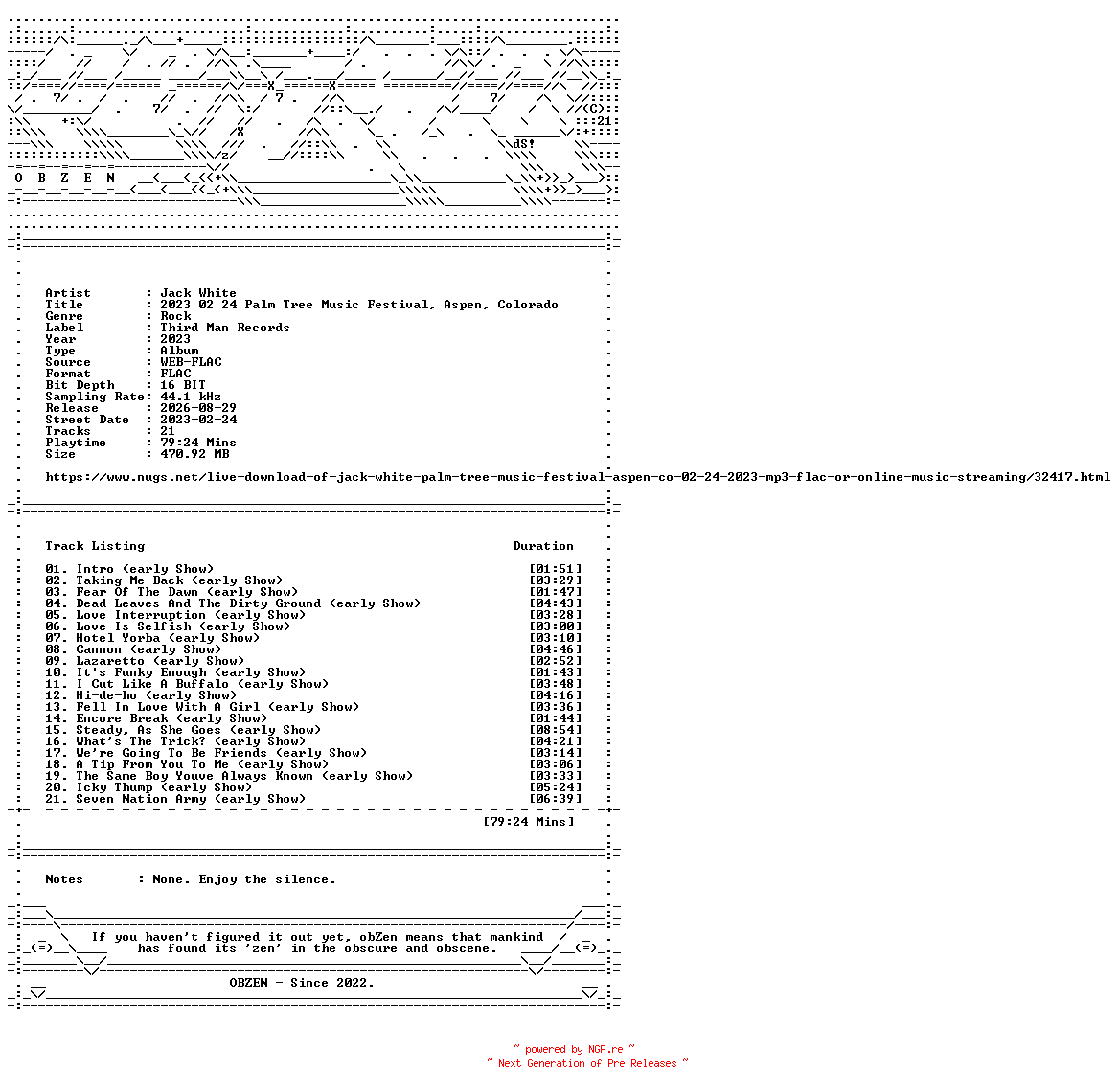 O B Z E N

Artist : Jack White
Title : 2023 02 24 Palm Tree Music Festival, Aspen, Colorado
Genre : Rock
Label : Third Man Records
Year : 2023
Type : Album
Source : WEB-FLAC
Format : FLAC
Bit Depth : 16 BIT
Sampling Rate: 44.1 kHz
Release : 2026-08-29
Street Date : 2023-02-24
Tracks : 21
Playtime : 79:24 Mins
Size : 470.92 MB

https://www.nugs.net/live-download-of-jack-white-palm-tree-music-festival-aspen-co-02-24-2023-mp3-flac-or-online-music-streaming/32417.html

Track Listing Duration

01. Intro (early Show) [01:51]
02. Taking Me Back (early Show) [03:29]
03. Fear Of The Dawn (early Show) [01:47]
04. Dead Leaves And The Dirty Ground (early Show) [04:43]
05. Love Interruption (early Show) [03:28]
06. Love Is Selfish (early Show) [03:00]
07. Hotel Yorba (early Show) [03:10]
08. Cannon (early Show) [04:46]
09. Lazaretto (early Show) [02:52]
10. It's Funky Enough (early Show) [01:43]
11. I Cut Like A Buffalo (early Show) [03:48]
12. Hi-de-ho (early Show) [04:16]
13. Fell In Love With A Girl (early Show) [03:36]
14. Encore Break (early Show) [01:44]
15. Steady, As She Goes (early Show) [08:54]
16. What's The Trick? (early Show) [04:21]
17. We're Going To Be Friends (early Show) [03:14]
18. A Tip From You To Me (early Show) [03:06]
19. The Same Boy Youve Always Known (early Show) [03:33]
20. Icky Thump (early Show) [05:24]
21. Seven Nation Army (early Show) [06:39]

[79:24 Mins]

Notes : None. Enjoy the silence.

If you haven't figured it out yet, obZen means that mankind has found its 'zen' in the obscure and obscene.

OBZEN - Since 2022.

~ powered by NGP.re ~
~ Next Generation of Pre Releases ~